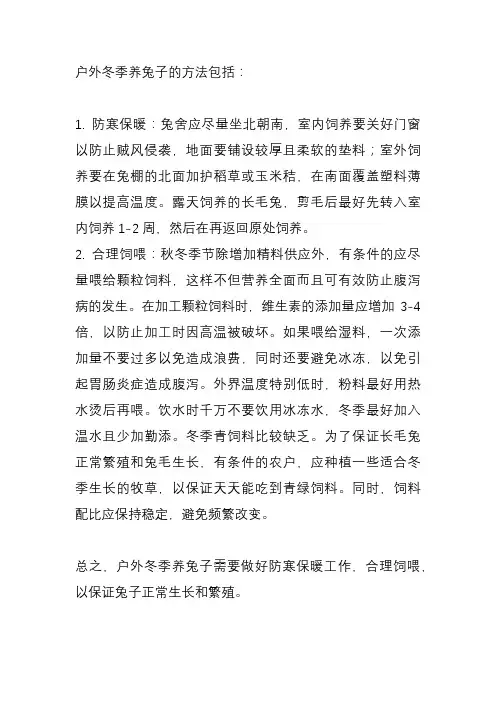 户外冬季养兔子的方法包括：

1. 防寒保暖：兔舍应尽量坐北朝南，室内饲养要关好门窗以防止贼风侵袭，地面要铺设较厚且柔软的垫料；室外饲养要在兔棚的北面加护稻草或玉米秸，在南面覆盖塑料薄膜以提高温度。露天饲养的长毛兔，剪毛后最好先转入室内饲养 1-2 周，然后在再返回原处饲养。
2. 合理饲喂：秋冬季节除增加精料供应外，有条件的应尽量喂给颗粒饲料，这样不但营养全面而且可有效防止腹泻病的发生。在加工颗粒饲料时，维生素的添加量应增加 3-4 倍，以防止加工时因高温被破坏。如果喂给湿料，一次添加量不要过多以免造成浪费，同时还要避免冰冻，以免引起胃肠炎症造成腹泻。外界温度特别低时，粉料最好用热水烫后再喂。饮水时千万不要饮用冰冻水，冬季最好加入温水且少加勤添。冬季青饲料比较缺乏。为了保证长毛兔正常繁殖和兔毛生长，有条件的农户，应种植一些适合冬季生长的牧草，以保证天天能吃到青绿饲料。同时，饲料配比应保持稳定，避免频繁改变。

总之，户外冬季养兔子需要做好防寒保暖工作，合理饲喂，以保证兔子正常生长和繁殖。